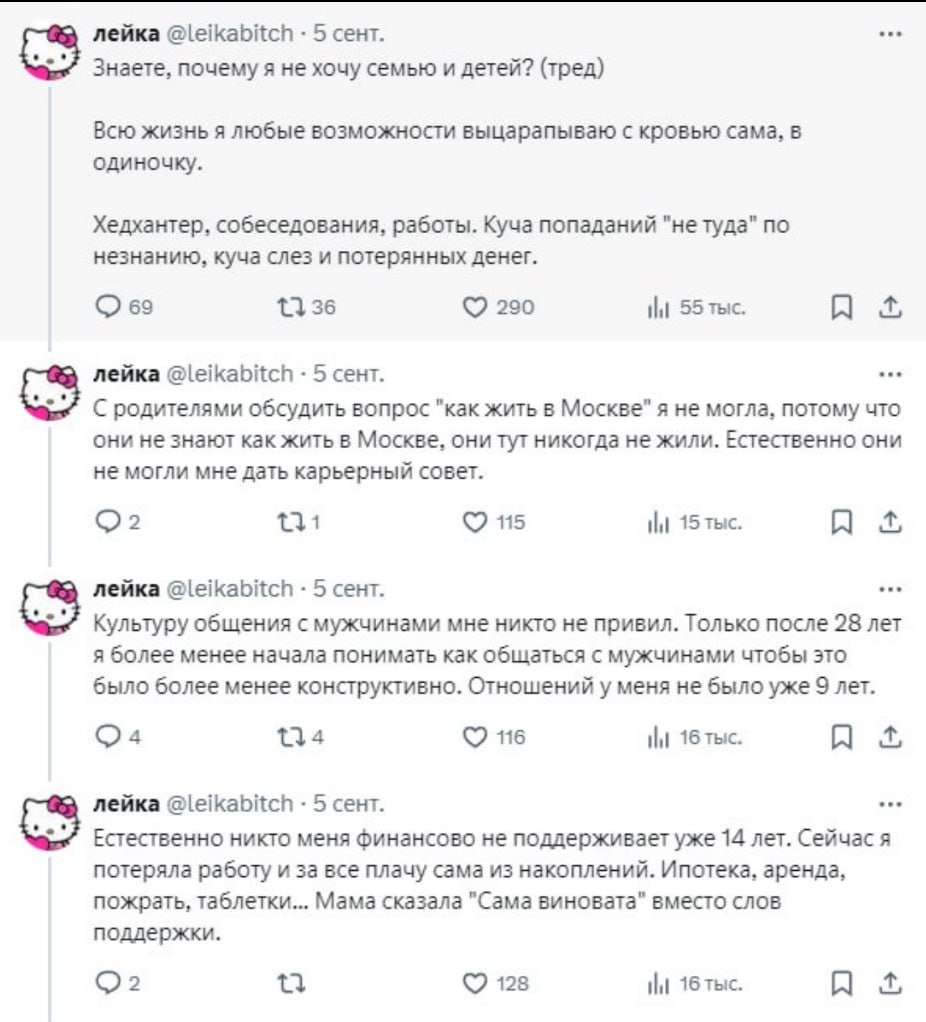 лейка @leikabitch · 5 сент.
Знаете, почему я не хочу семью и детей? (тред)

Всю жизнь я любые возможности выцарапываю с кровью сама, в одиночку.

Хедхантер, собеседования, работы. Куча попаданий "не туда" по незнанию, куча слез и потерянных денег.

69 36 290 55 тыс.

лейка @leikabitch · 5 сент.
С родителями обсудить вопрос "как жить в Москве" я не могла, потому что они не знают как жить в Москве, они тут никогда не жили. Естественно они не могли мне дать карьерный совет.

2 1 115 15 тыс.

лейка @leikabitch · 5 сент.
Культуру общения с мужчинами мне никто не привил. Только после 28 лет я более менее начала понимать как общаться с мужчинами чтобы это было более менее конструктивно. Отношений у меня не было уже 9 лет.

4 4 116 16 тыс.

лейка @leikabitch · 5 сент.
Естественно никто меня финансово не поддерживает уже 14 лет. Сейчас я потеряла работу и за все плачу сама из накоплений. Ипотека, аренда, пожрать, таблетки... Мама сказала "Сама виновата" вместо слов поддержки.

2 128 16 тыс.